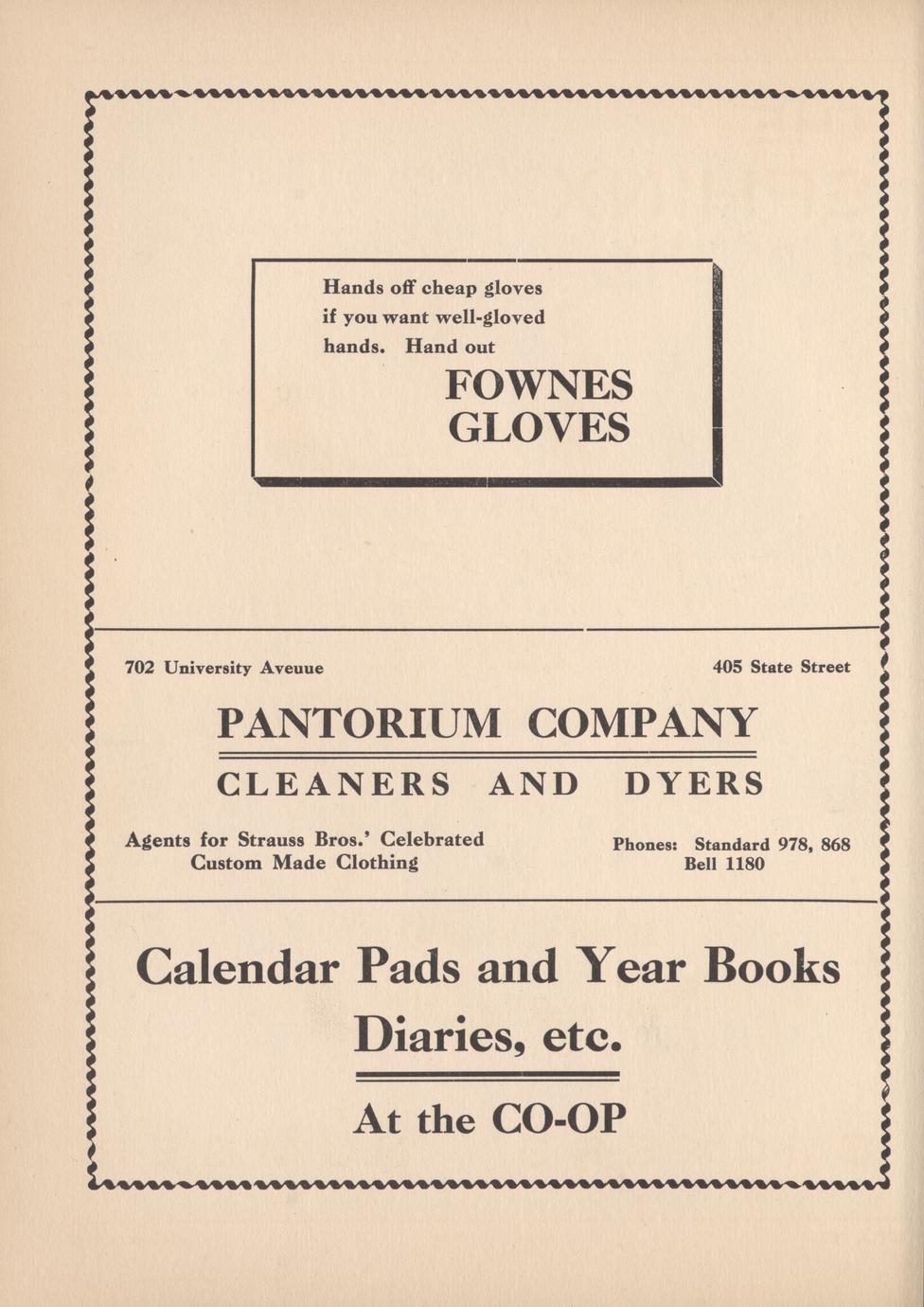 Hands off cheap gloves if you want well-gloved hands. Hand out

FOWNES
GLOVES

702 University Aveuue

405 State Street

PANTORIUM COMPANY

CLEANERS AND DYERS

Agents for Strauss Bros.' Celebrated Custom Made Clothing

Phones: Standard 978, 868
Bell 1180

Calendar Pads and Year Books
Diaries, etc.

At the CO-OP